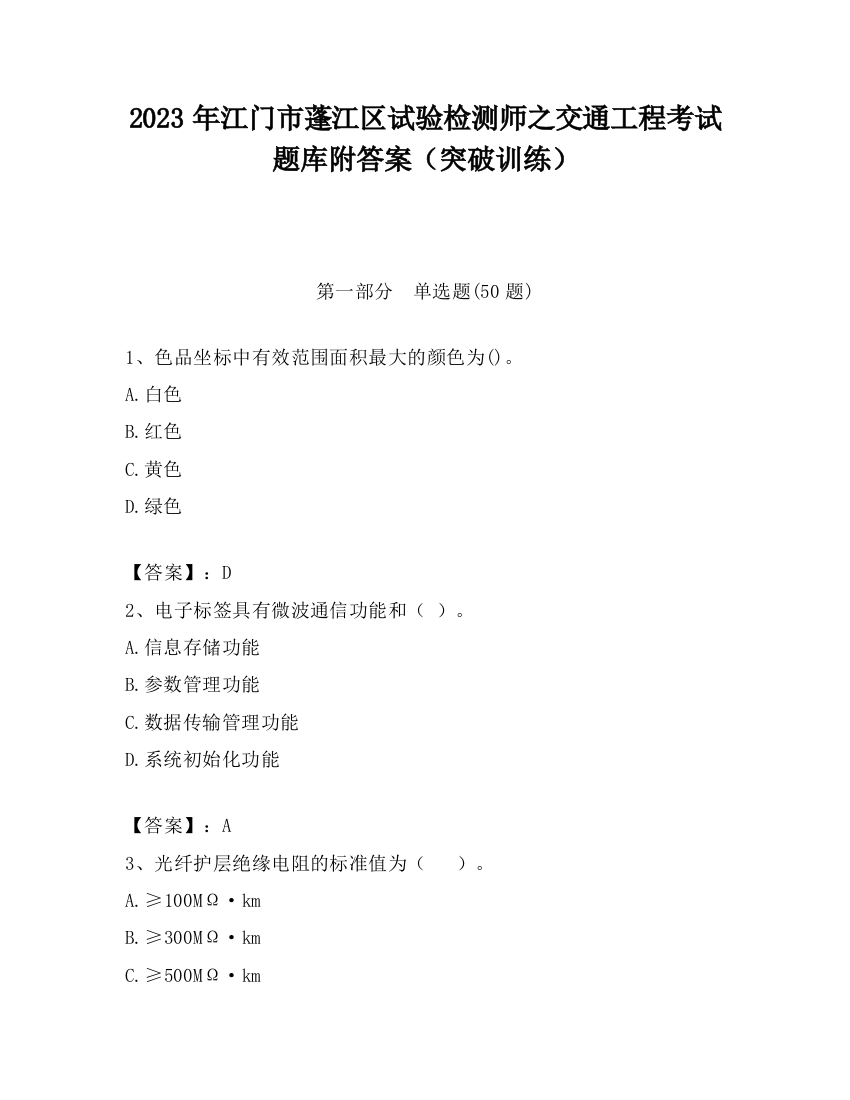 2023 年江门市蓬江区试验检测师之交通工程考试题库附答案（突破训练）

第一部分　单选题(50 题)

1、色品坐标中有效范围面积最大的颜色为()。

A.白色

B.红色

C.黄色

D.绿色

【答案】：D

2、电子标签具有微波通信功能和（ ）。

A.信息存储功能

B.参数管理功能

C.数据传输管理功能

D.系统初始化功能

【答案】：A

3、光纤护层绝缘电阻的标准值为（　　）。

A.≥100MΩ·km

B.≥300MΩ·km

C.≥500MΩ·km